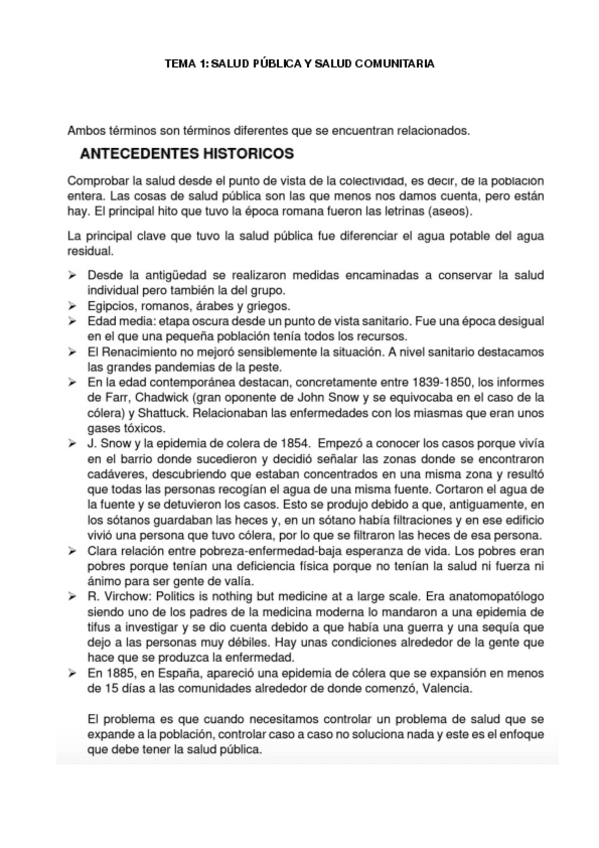 TEMA 1: SALUD PÚBLICA Y SALUD COMUNITARIA

Ambos términos son términos diferentes que se encuentran relacionados.

ANTECEDENTES HISTORICOS

Comprobar la salud desde el punto de vista de la colectividad, es decir, de la población entera. Las cosas de salud pública son las que menos nos damos cuenta, pero están hay. El principal hito que tuvo la época romana fueron las letrinas (aseos).

La principal clave que tuvo la salud pública fue diferenciar el agua potable del agua residual.

➢ Desde la antigüedad se realizaron medidas encaminadas a conservar la salud individual pero también la del grupo.
➢ Egipcios, romanos, árabes y griegos.
➢ Edad media: etapa oscura desde un punto de vista sanitario. Fue una época desigual en el que una pequeña población tenía todos los recursos.
➢ El Renacimiento no mejoró sensiblemente la situación. A nivel sanitario destacamos las grandes pandemias de la peste.
➢ En la edad contemporánea destacan, concretamente entre 1839-1850, los informes de Farr, Chadwick (gran oponente de John Snow y se equivocaba en el caso de la cólera) y Shattuck. Relacionaban las enfermedades con los miasmas que eran unos gases tóxicos.
➢ J. Snow y la epidemia de colera de 1854. Empezó a conocer los casos porque vivía en el barrio donde sucedieron y decidió señalar las zonas donde se encontraron cadáveres, descubriendo que estaban concentrados en una misma zona y resultó que todas las personas recogían el agua de una misma fuente. Cortaron el agua de la fuente y se detuvieron los casos. Esto se produjo debido a que, antiguamente, en los sótanos guardaban las heces y, en un sótano había filtraciones y en ese edificio vivió una persona que tuvo cólera, por lo que se filtraron las heces de esa persona.
➢ Clara relación entre pobreza-enfermedad-baja esperanza de vida. Los pobres eran pobres porque tenían una deficiencia física porque no tenían la salud ni fuerza ni ánimo para ser gente de valía.
➢ R. Virchow: Politics is nothing but medicine at a large scale. Era anatomopatólogo siendo uno de los padres de la medicina moderna lo mandaron a una epidemia de tifus a investigar y se dio cuenta debido a que había una guerra y una sequía que dejo a las personas muy débiles. Hay unas condiciones alrededor de la gente que hace que se produzca la enfermedad.
➢ En 1885, en España, apareció una epidemia de cólera que se expansión en menos de 15 días a las comunidades alrededor de donde comenzó, Valencia.

El problema es que cuando necesitamos controlar un problema de salud que se expande a la población, controlar caso a caso no soluciona nada y este es el enfoque que debe tener la salud pública.